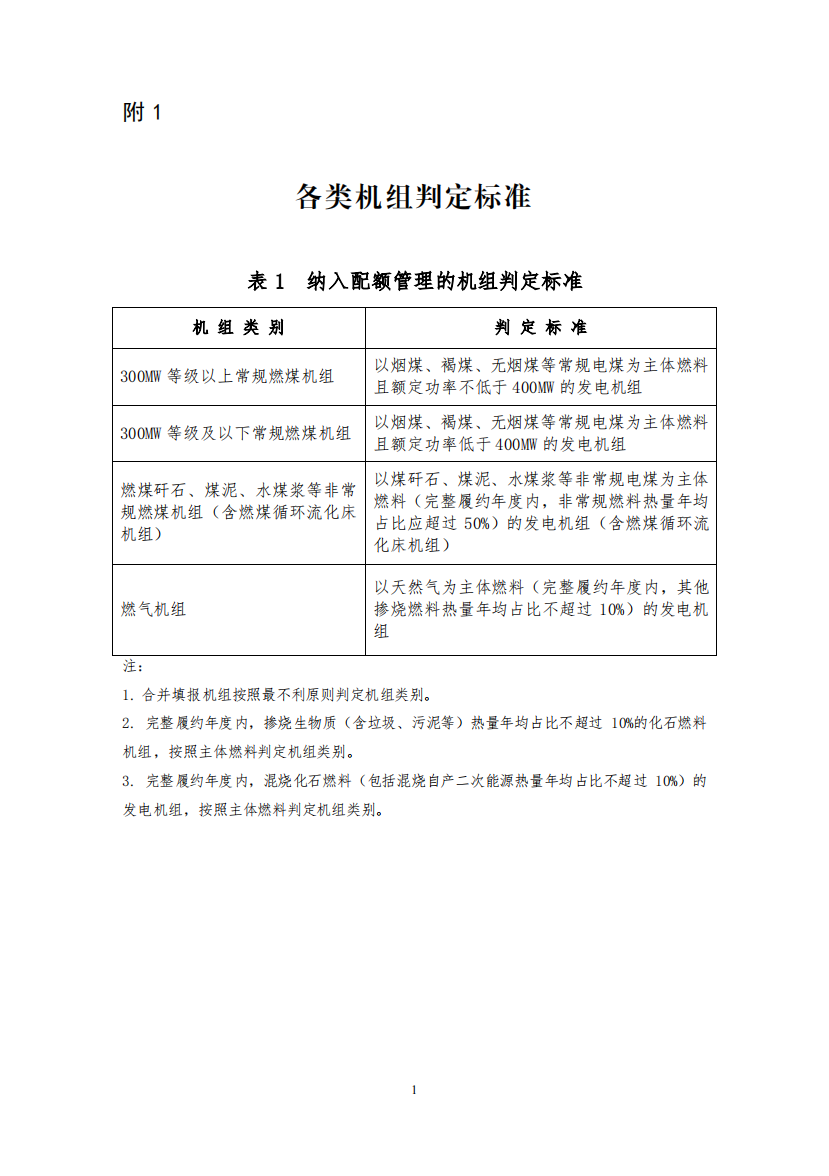 附 1

各类机组判定标准

表 1　纳入配额管理的机组判定标准

| 机 组 类 别 | 判 定 标 准 |
|---|---|
| 300MW 等级以上常规燃煤机组 | 以烟煤、褐煤、无烟煤等常规电煤为主体燃料且额定功率不低于 400MW 的发电机组 |
| 300MW 等级及以下常规燃煤机组 | 以烟煤、褐煤、无烟煤等常规电煤为主体燃料且额定功率低于 400MW 的发电机组 |
| 燃煤矸石、煤泥、水煤浆等非常规燃煤机组（含燃煤循环流化床机组） | 以煤矸石、煤泥、水煤浆等非常规电煤为主体燃料（完整履约年度内，非常规燃料热量年均占比应超过 50%）的发电机组（含燃煤循环流化床机组） |
| 燃气机组 | 以天然气为主体燃料（完整履约年度内，其他掺烧燃料热量年均占比不超过 10%）的发电机组 |

注：

1. 合并填报机组按照最不利原则判定机组类别。

2. 完整履约年度内，掺烧生物质（含垃圾、污泥等）热量年均占比不超过 10%的化石燃料机组，按照主体燃料判定机组类别。

3. 完整履约年度内，混烧化石燃料（包括混烧自产二次能源热量年均占比不超过 10%）的发电机组，按照主体燃料判定机组类别。

1